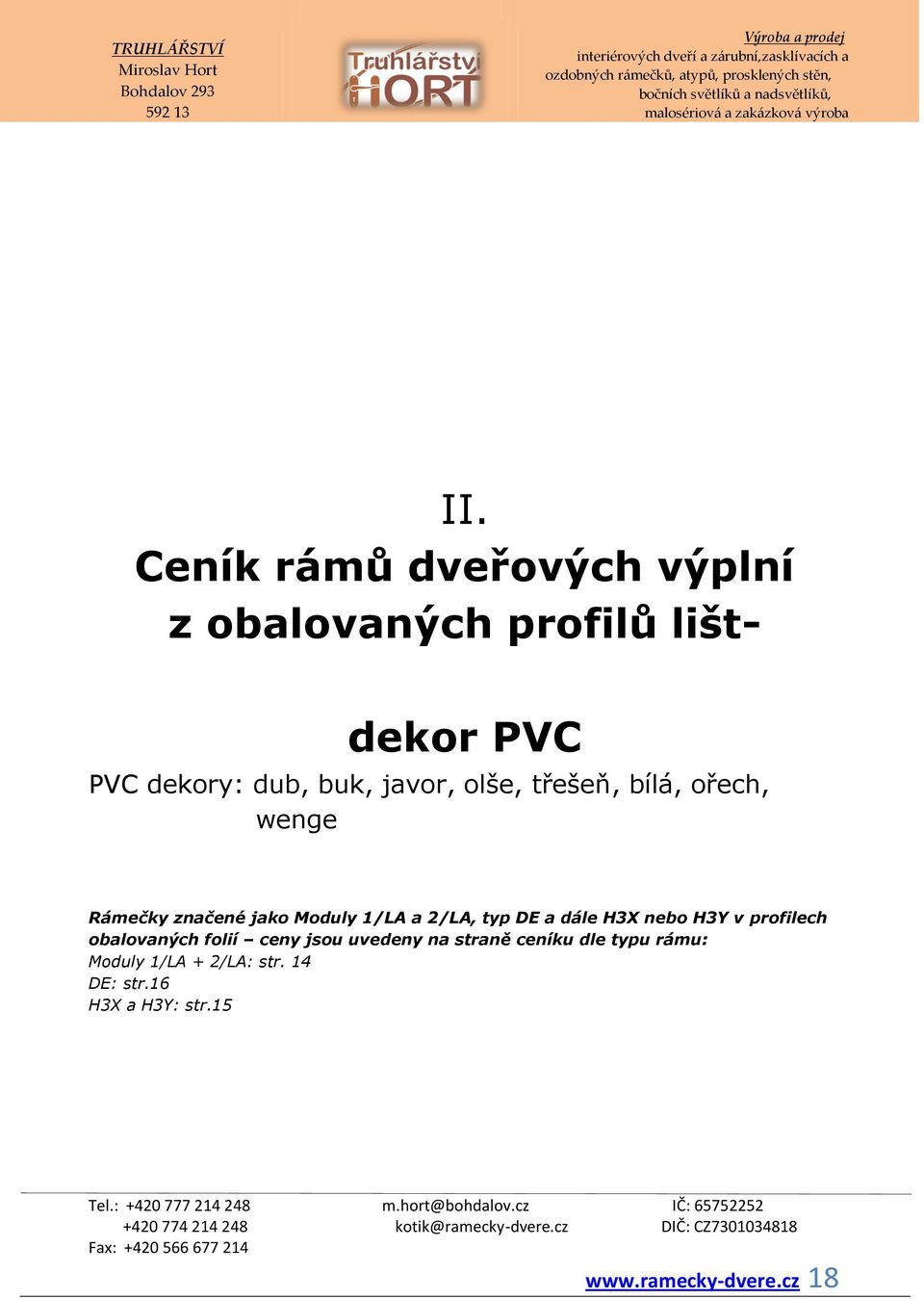 TRUHLÁŘSTVÍ
Miroslav Hort
Bohdalov 293
592 13

Truhlářství HORT

Výroba a prodej
interiérových dveří a zárubní,zasklívacích a ozdobných rámečků, atypů, prosklených stěn, bočních světlíků a nadsvětlíků, malosériová a zakázková výroba

II.

Ceník rámů dveřových výplní z obalovaných profilů lišt-

dekor PVC

PVC dekory: dub, buk, javor, olše, třešeň, bílá, ořech, wenge

Rámečky značené jako Moduly 1/LA a 2/LA, typ DE a dále H3X nebo H3Y v profilech obalovaných folií – ceny jsou uvedeny na straně ceníku dle typu rámu:
Moduly 1/LA + 2/LA: str. 14
DE: str.16
H3X a H3Y: str.15

Tel.: +420 777 214 248
+420 774 214 248
Fax: +420 566 677 214

m.hort@bohdalov.cz
kotik@ramecky-dvere.cz

IČ: 65752252
DIČ: CZ7301034818

www.ramecky-dvere.cz 18